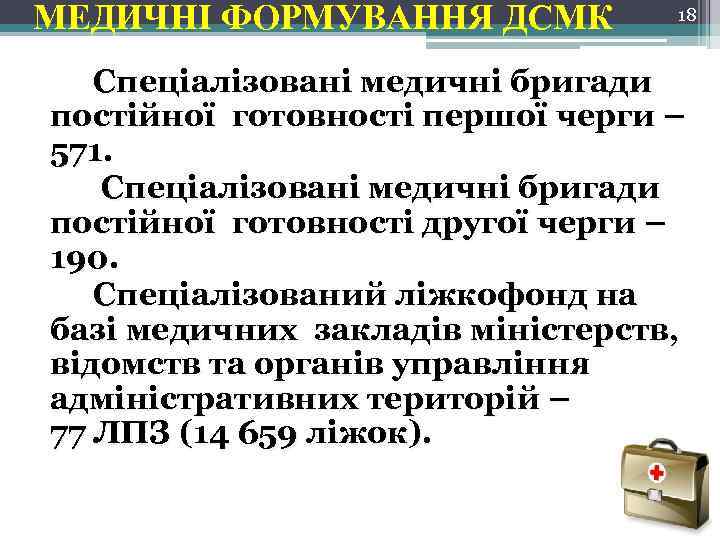 МЕДИЧНІ ФОРМУВАННЯ ДСМК

18

Спеціалізовані медичні бригади постійної готовності першої черги – 571.

Спеціалізовані медичні бригади постійної готовності другої черги – 190.

Спеціалізований ліжкофонд на базі медичних закладів міністерств, відомств та органів управління адміністративних територій – 77 ЛПЗ (14 659 ліжок).